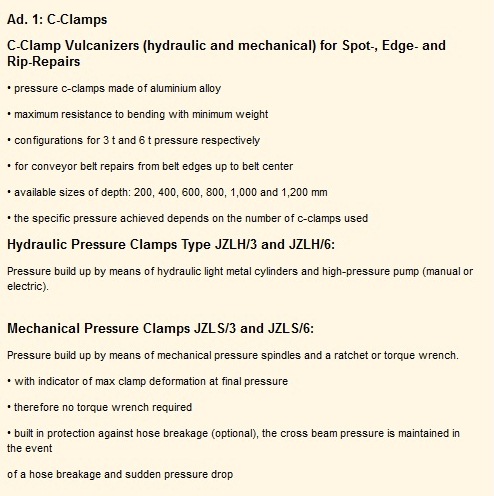 Ad. 1: C-Clamps

C-Clamp Vulcanizers (hydraulic and mechanical) for Spot-, Edge- and Rip-Repairs

• pressure c-clamps made of aluminium alloy

• maximum resistance to bending with minimum weight

• configurations for 3 t and 6 t pressure respectively

• for conveyor belt repairs from belt edges up to belt center

• available sizes of depth: 200, 400, 600, 800, 1,000 and 1,200 mm

• the specific pressure achieved depends on the number of c-clamps used

Hydraulic Pressure Clamps Type JZLH/3 and JZLH/6:

Pressure build up by means of hydraulic light metal cylinders and high-pressure pump (manual or electric).

Mechanical Pressure Clamps JZLS/3 and JZLS/6:

Pressure build up by means of mechanical pressure spindles and a ratchet or torque wrench.

• with indicator of max clamp deformation at final pressure

• therefore no torque wrench required

• built in protection against hose breakage (optional), the cross beam pressure is maintained in the event

of a hose breakage and sudden pressure drop